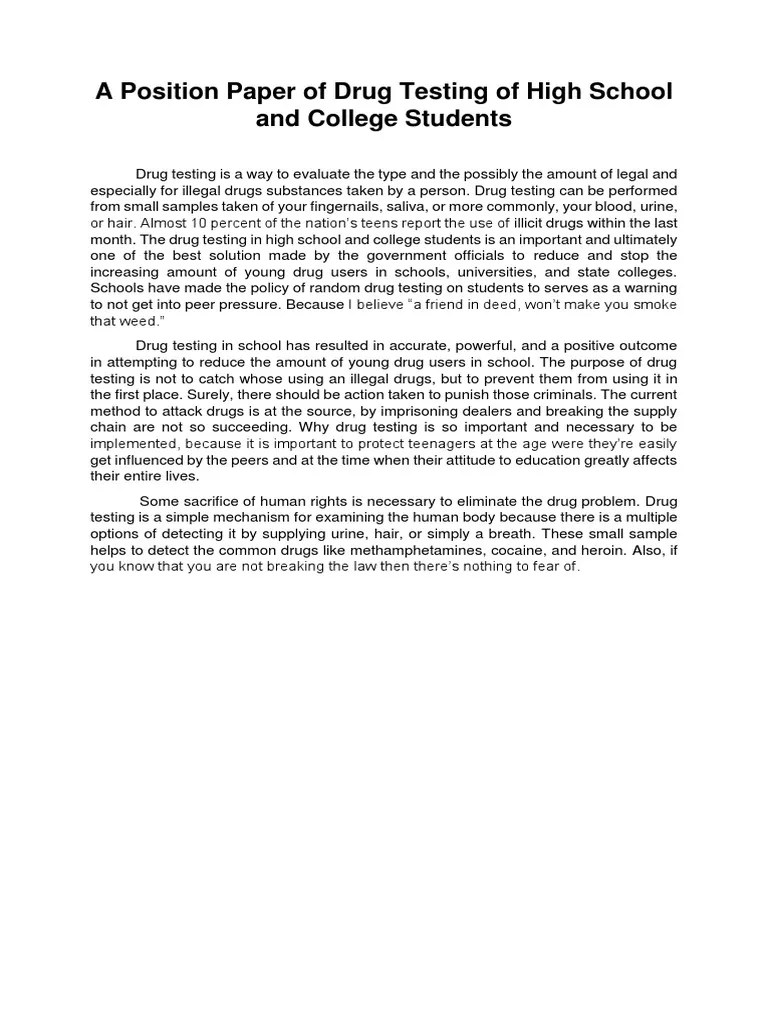 A Position Paper of Drug Testing of High School and College Students

Drug testing is a way to evaluate the type and the possibly the amount of legal and especially for illegal drugs substances taken by a person. Drug testing can be performed from small samples taken of your fingernails, saliva, or more commonly, your blood, urine, or hair. Almost 10 percent of the nation's teens report the use of illicit drugs within the last month. The drug testing in high school and college students is an important and ultimately one of the best solution made by the government officials to reduce and stop the increasing amount of young drug users in schools, universities, and state colleges. Schools have made the policy of random drug testing on students to serves as a warning to not get into peer pressure. Because I believe "a friend in deed, won't make you smoke that weed."

Drug testing in school has resulted in accurate, powerful, and a positive outcome in attempting to reduce the amount of young drug users in school. The purpose of drug testing is not to catch whose using an illegal drugs, but to prevent them from using it in the first place. Surely, there should be action taken to punish those criminals. The current method to attack drugs is at the source, by imprisoning dealers and breaking the supply chain are not so succeeding. Why drug testing is so important and necessary to be implemented, because it is important to protect teenagers at the age were they're easily get influenced by the peers and at the time when their attitude to education greatly affects their entire lives.

Some sacrifice of human rights is necessary to eliminate the drug problem. Drug testing is a simple mechanism for examining the human body because there is a multiple options of detecting it by supplying urine, hair, or simply a breath. These small sample helps to detect the common drugs like methamphetamines, cocaine, and heroin. Also, if you know that you are not breaking the law then there's nothing to fear of.